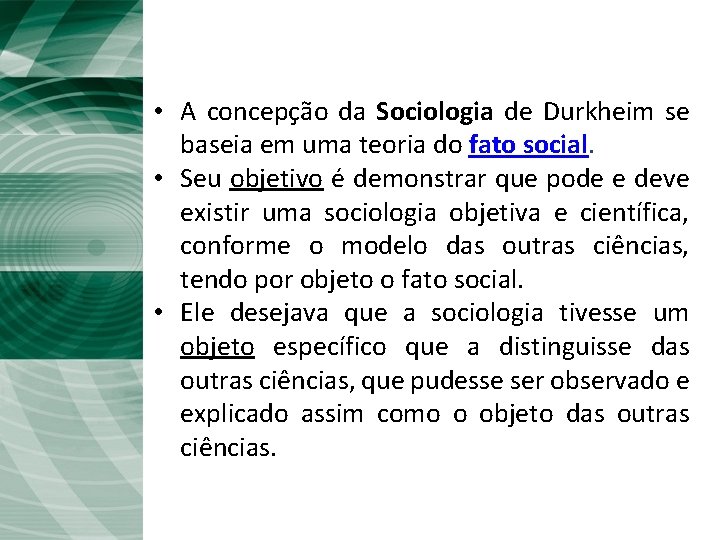 • A concepção da Sociologia de Durkheim se baseia em uma teoria do fato social.
• Seu objetivo é demonstrar que pode e deve existir uma sociologia objetiva e científica, conforme o modelo das outras ciências, tendo por objeto o fato social.
• Ele desejava que a sociologia tivesse um objeto específico que a distinguisse das outras ciências, que pudesse ser observado e explicado assim como o objeto das outras ciências.